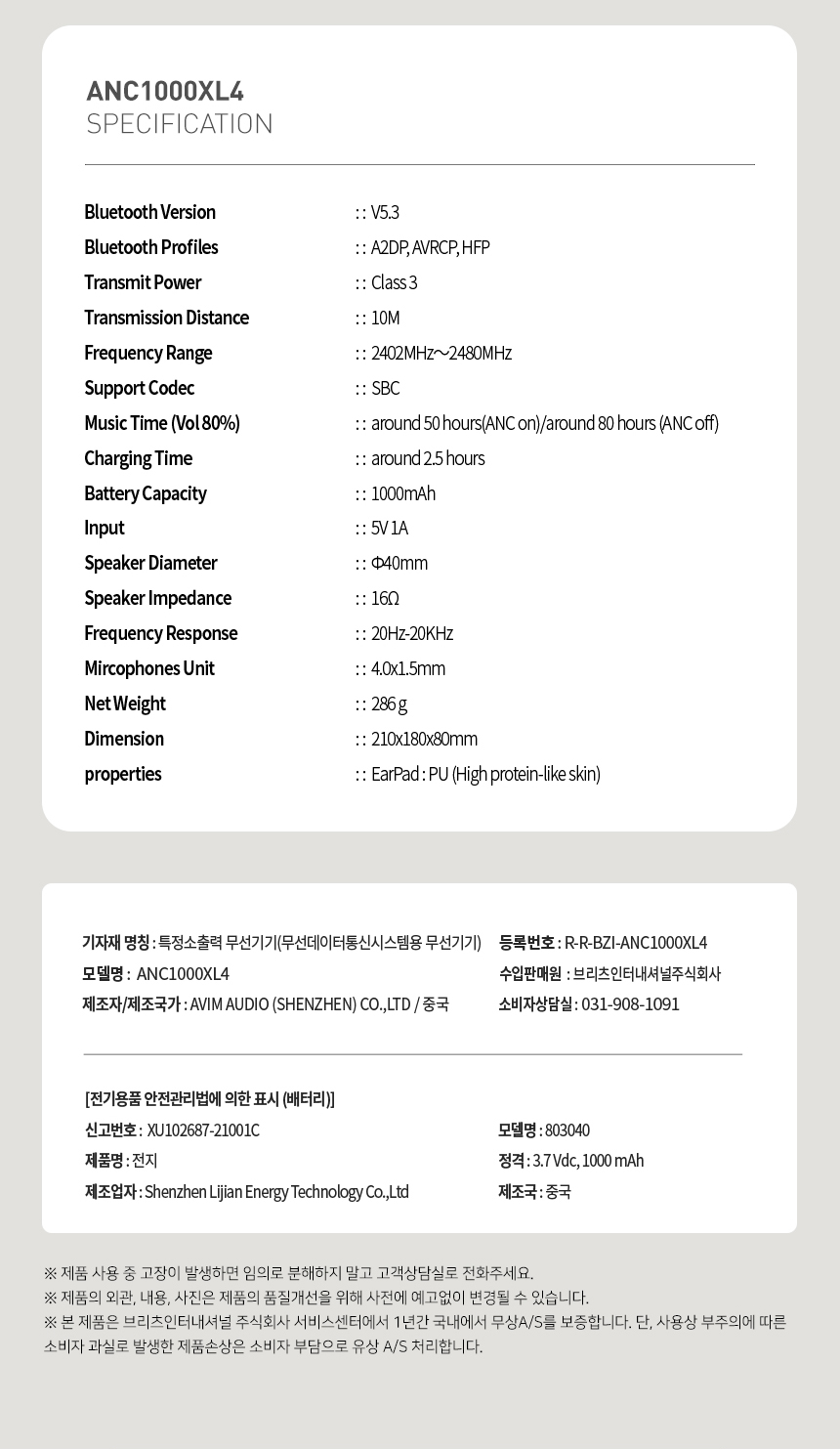 ANC1000XL4
SPECIFICATION

| | |
|---|---|
| Bluetooth Version | : : V5.3 |
| Bluetooth Profiles | : : A2DP, AVRCP, HFP |
| Transmit Power | : : Class 3 |
| Transmission Distance | : : 10M |
| Frequency Range | : : 2402MHz～2480MHz |
| Support Codec | : : SBC |
| Music Time (Vol 80%) | : : around 50 hours(ANC on)/around 80 hours (ANC off) |
| Charging Time | : : around 2.5 hours |
| Battery Capacity | : : 1000mAh |
| Input | : : 5V 1A |
| Speaker Diameter | : : Φ40mm |
| Speaker Impedance | : : 16Ω |
| Frequency Response | : : 20Hz-20KHz |
| Mircophones Unit | : : 4.0x1.5mm |
| Net Weight | : : 286 g |
| Dimension | : : 210x180x80mm |
| properties | : : EarPad : PU (High protein-like skin) |

기자재 명칭 : 특정소출력 무선기기(무선데이터통신시스템용 무선기기)
모델명 : ANC1000XL4
제조자/제조국가 : AVIM AUDIO (SHENZHEN) CO.,LTD / 중국

등록번호 : R-R-BZI-ANC1000XL4
수입판매원 : 브리츠인터내셔널주식회사
소비자상담실 : 031-908-1091

[전기용품 안전관리법에 의한 표시 (배터리)]
신고번호 : XU102687-21001C
제품명 : 전지
제조업자 : Shenzhen Lijian Energy Technology Co.,Ltd

모델명 : 803040
정격 : 3.7 Vdc, 1000 mAh
제조국 : 중국

※ 제품 사용 중 고장이 발생하면 임의로 분해하지 말고 고객상담실로 전화주세요.
※ 제품의 외관, 내용, 사진은 제품의 품질개선을 위해 사전에 예고없이 변경될 수 있습니다.
※ 본 제품은 브리츠인터내셔널 주식회사 서비스센터에서 1년간 국내에서 무상A/S를 보증합니다. 단, 사용상 부주의에 따른 소비자 과실로 발생한 제품손상은 소비자 부담으로 유상 A/S 처리합니다.